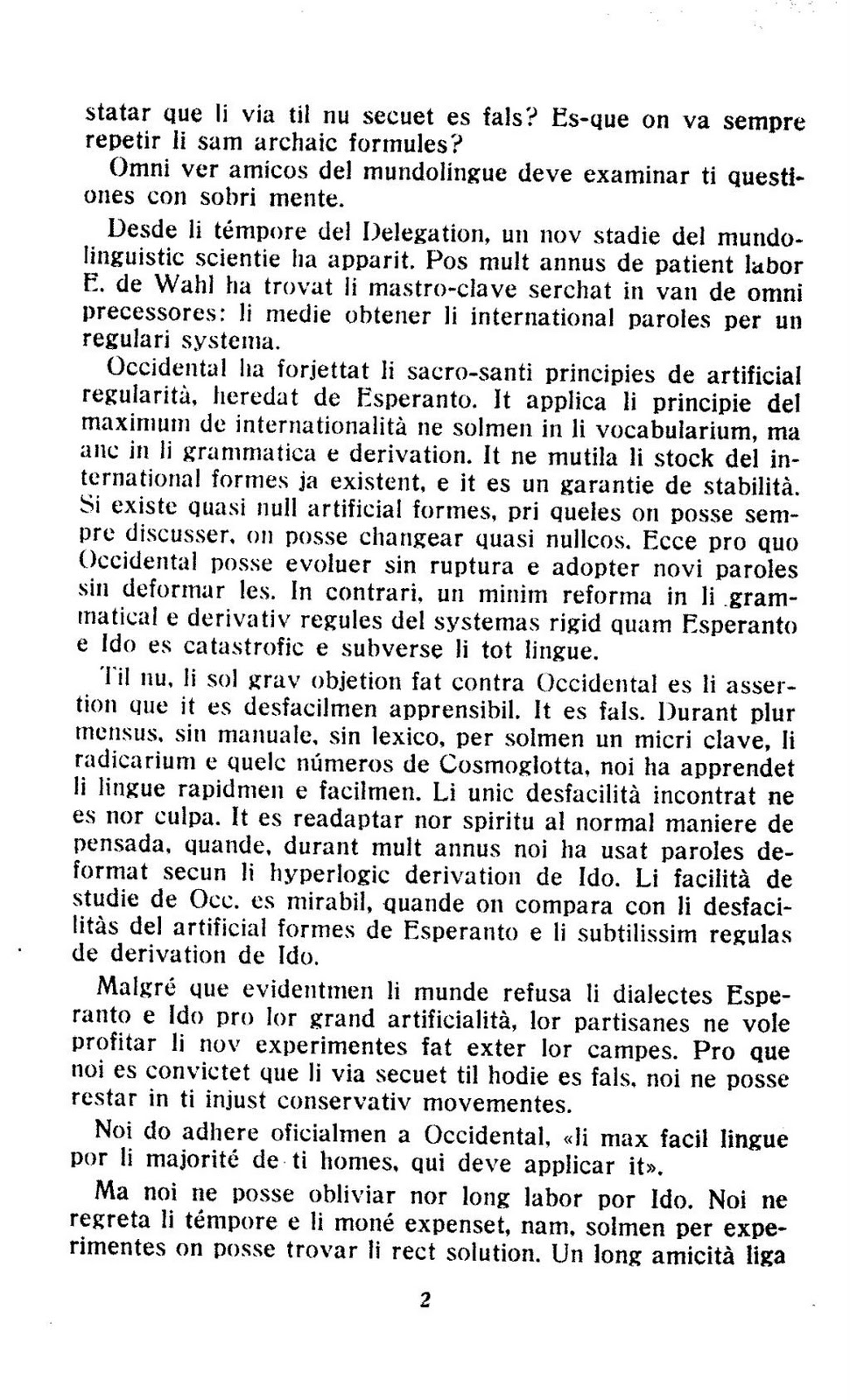 statar que li via til nu secuet es fals? Es-que on va sempre repetir li sam archaic formules?

Omni ver amicos del mundolingue deve examinar ti questiones con sobri mente.

Desde li témpore del Delegation, un nov stadie del mundolinguistic scientie ha apparit. Pos mult annus de patient labor E. de Wahl ha trovat li mastro-clave serchat in van de omni precessores: li medie obtener li international paroles per un regulari systema.

Occidental ha forjettat li sacro-santi principies de artificial regularità, heredat de Esperanto. It applica li principie del maximum de internationalità ne solmen in li vocabularium, ma anc in li grammatica e derivation. It ne mutila li stock del international formes ja existent, e it es un garantie de stabilità. Si existe quasi null artificial formes, pri queles on posse sempre discusser, on posse changear quasi nullcos. Ecce pro quo Occidental posse evoluer sin ruptura e adopter novi paroles sin deformar les. In contrari, un minim reforma in li grammatical e derivativ regules del systemas rigid quam Esperanto e Ido es catastrofic e subverse li tot lingue.

Til nu, li sol grav objetion fat contra Occidental es li assertion que it es desfacilmen apprensibil. It es fals. Durant plur mensus, sin manuale, sin lexico, per solmen un micri clave, li radicarium e quelc números de Cosmoglotta, noi ha apprendet li lingue rapidmen e facilmen. Li unic desfacilità incontrat ne es nor culpa. It es readaptar nor spiritu al normal maniere de pensada, quande, durant mult annus noi ha usat paroles deformat secun li hyperlogic derivation de Ido. Li facilità de studie de Occ. es mirabil, quande on compara con li desfacilitàs del artificial formes de Esperanto e li subtilissim regulas de derivation de Ido.

Malgré que evidentmen li munde refusa li dialectes Esperanto e Ido pro lor grand artificialità, lor partisanes ne vole profitar li nov experimentes fat exter lor campes. Pro que noi es convictet que li via secuet til hodie es fals, noi ne posse restar in ti injust conservativ movementes.

Noi do adhere oficialmen a Occidental, «li max facil lingue por li majorité de ti homes, qui deve applicar it».

Ma noi ne posse obliviar nor long labor por Ido. Noi ne regreta li témpore e li moné expenset, nam, solmen per experimentes on posse trovar li rect solution. Un long amicità liga

2